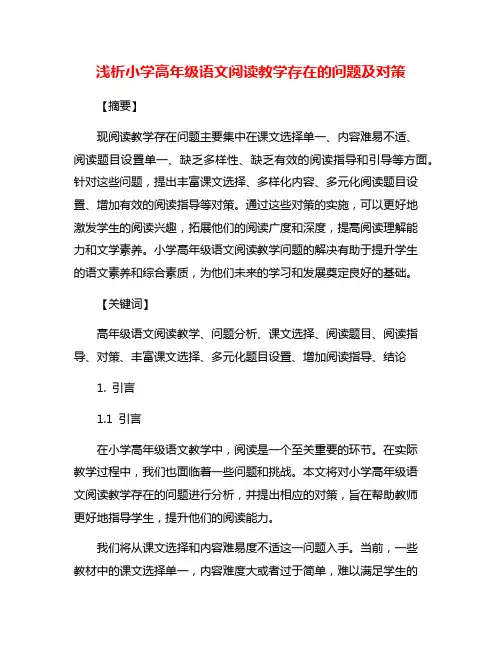 浅析小学高年级语文阅读教学存在的问题及对策

【摘要】

现阅读教学存在问题主要集中在课文选择单一、内容难易不适、阅读题目设置单一、缺乏多样性、缺乏有效的阅读指导和引导等方面。针对这些问题，提出丰富课文选择、多样化内容、多元化阅读题目设置、增加有效的阅读指导等对策。通过这些对策的实施，可以更好地激发学生的阅读兴趣，拓展他们的阅读广度和深度，提高阅读理解能力和文学素养。小学高年级语文阅读教学问题的解决有助于提升学生的语文素养和综合素质，为他们未来的学习和发展奠定良好的基础。

【关键词】

高年级语文阅读教学、问题分析、课文选择、阅读题目、阅读指导、对策、丰富课文选择、多元化题目设置、增加阅读指导、结论

1. 引言

1.1 引言

在小学高年级语文教学中，阅读是一个至关重要的环节。在实际教学过程中，我们也面临着一些问题和挑战。本文将对小学高年级语文阅读教学存在的问题进行分析，并提出相应的对策，旨在帮助教师更好地指导学生，提升他们的阅读能力。

我们将从课文选择和内容难易度不适这一问题入手。当前，一些教材中的课文选择单一，内容难度大或者过于简单，难以满足学生的